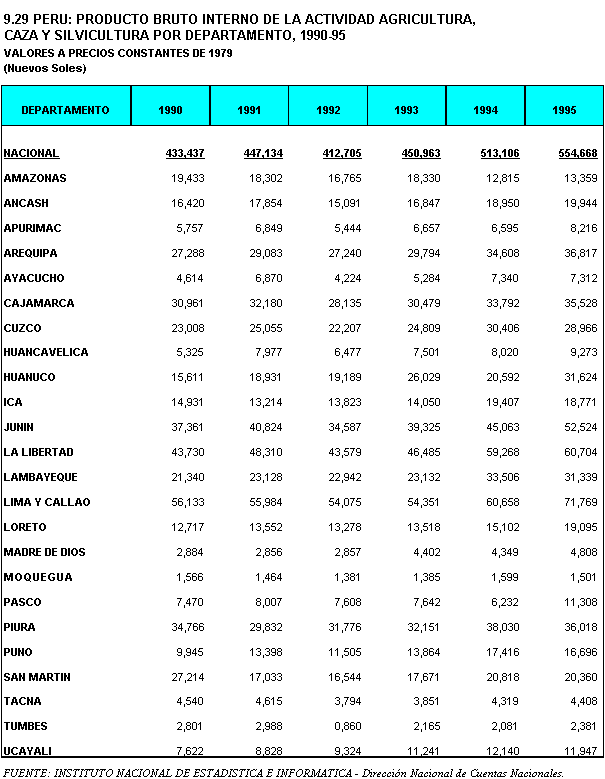 9.29 PERU: PRODUCTO BRUTO INTERNO DE LA ACTIVIDAD AGRICULTURA, CAZA Y SILVICULTURA POR DEPARTAMENTO, 1990-95
VALORES A PRECIOS CONSTANTES DE 1979
(Nuevos Soles)

| DEPARTAMENTO | 1990 | 1991 | 1992 | 1993 | 1994 | 1995 |
|---|---|---|---|---|---|---|
| NACIONAL | 433,437 | 447,134 | 412,705 | 450,963 | 513,106 | 554,668 |
| AMAZONAS | 19,433 | 18,302 | 16,765 | 18,330 | 12,815 | 13,359 |
| ANCASH | 16,420 | 17,854 | 15,091 | 16,847 | 18,950 | 19,944 |
| APURIMAC | 5,757 | 6,849 | 5,444 | 6,657 | 6,595 | 8,216 |
| AREQUIPA | 27,288 | 29,083 | 27,240 | 29,794 | 34,608 | 36,817 |
| AYACUCHO | 4,614 | 6,870 | 4,224 | 5,284 | 7,340 | 7,312 |
| CAJAMARCA | 30,961 | 32,180 | 28,135 | 30,479 | 33,792 | 35,528 |
| CUZCO | 23,008 | 25,055 | 22,207 | 24,809 | 30,406 | 28,966 |
| HUANCAVELICA | 5,325 | 7,977 | 6,477 | 7,501 | 8,020 | 9,273 |
| HUANUCO | 15,611 | 18,931 | 19,189 | 26,029 | 20,592 | 31,624 |
| ICA | 14,931 | 13,214 | 13,823 | 14,050 | 19,407 | 18,771 |
| JUNIN | 37,361 | 40,824 | 34,587 | 39,325 | 45,063 | 52,524 |
| LA LIBERTAD | 43,730 | 48,310 | 43,579 | 46,485 | 59,268 | 60,704 |
| LAMBAYEQUE | 21,340 | 23,128 | 22,942 | 23,132 | 33,506 | 31,339 |
| LIMA Y CALLAO | 56,133 | 55,984 | 54,075 | 54,351 | 60,658 | 71,769 |
| LORETO | 12,717 | 13,552 | 13,278 | 13,518 | 15,102 | 19,095 |
| MADRE DE DIOS | 2,884 | 2,856 | 2,857 | 4,402 | 4,349 | 4,808 |
| MOQUEGUA | 1,566 | 1,464 | 1,381 | 1,385 | 1,599 | 1,501 |
| PASCO | 7,470 | 8,007 | 7,608 | 7,642 | 6,232 | 11,308 |
| PIURA | 34,766 | 29,832 | 31,776 | 32,151 | 38,030 | 36,018 |
| PUNO | 9,945 | 13,398 | 11,505 | 13,864 | 17,416 | 16,696 |
| SAN MARTIN | 27,214 | 17,033 | 16,544 | 17,671 | 20,818 | 20,360 |
| TACNA | 4,540 | 4,615 | 3,794 | 3,851 | 4,319 | 4,408 |
| TUMBES | 2,801 | 2,988 | 0,860 | 2,165 | 2,081 | 2,381 |
| UCAYALI | 7,622 | 8,828 | 9,324 | 11,241 | 12,140 | 11,947 |

FUENTE: INSTITUTO NACIONAL DE ESTADISTICA E INFORMATICA - Dirección Nacional de Cuentas Nacionales.